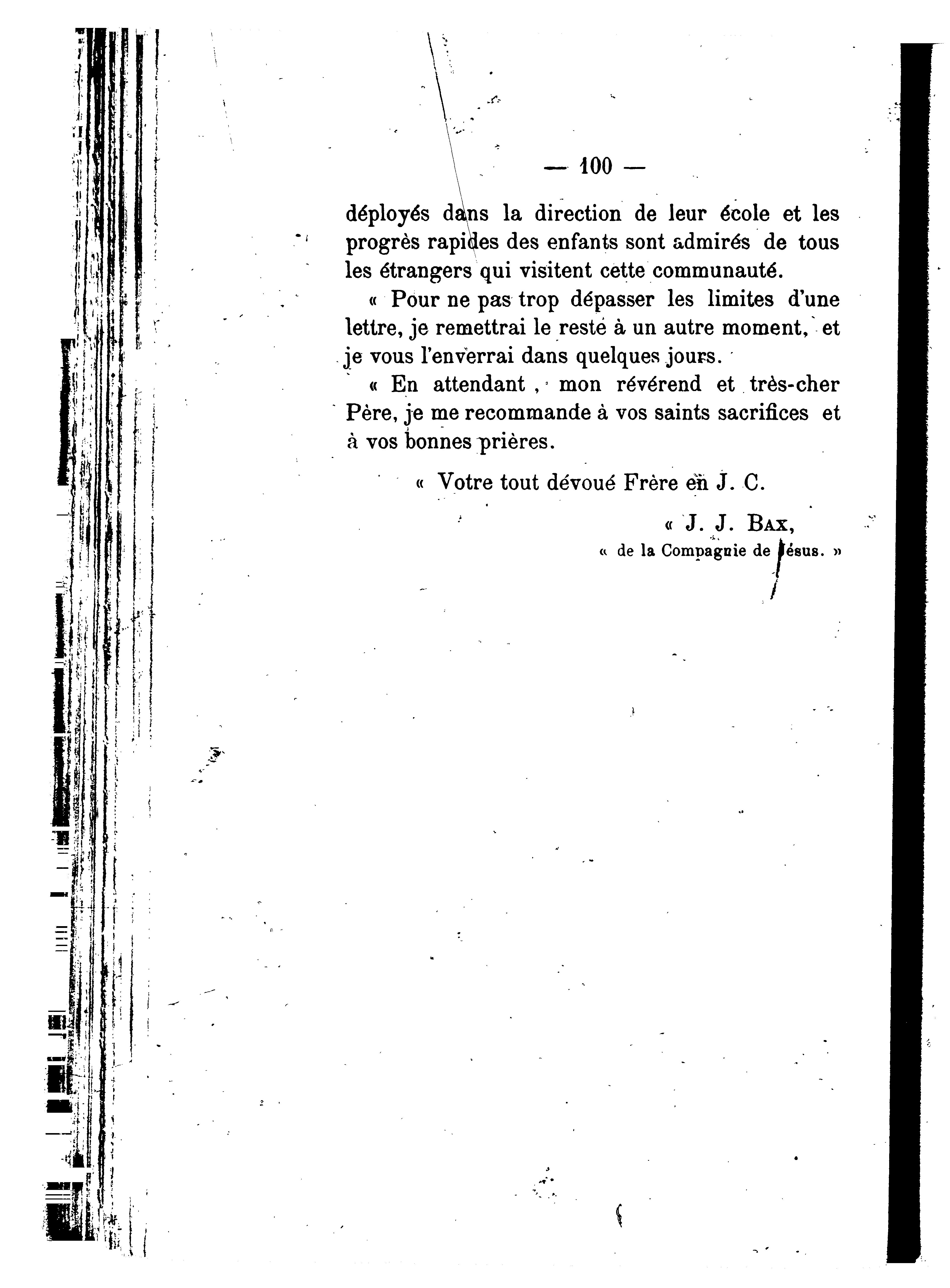 — 100 —

déployés dans la direction de leur école et les progrès rapides des enfants sont admirés de tous les étrangers qui visitent cette communauté.

« Pour ne pas trop dépasser les limites d'une lettre, je remettrai le reste à un autre moment, et je vous l'enverrai dans quelques jours.

« En attendant, mon révérend et très-cher Père, je me recommande à vos saints sacrifices et à vos bonnes prières.

« Votre tout dévoué Frère en J. C.

« J. J. Bax,
« de la Compagnie de Jésus. »